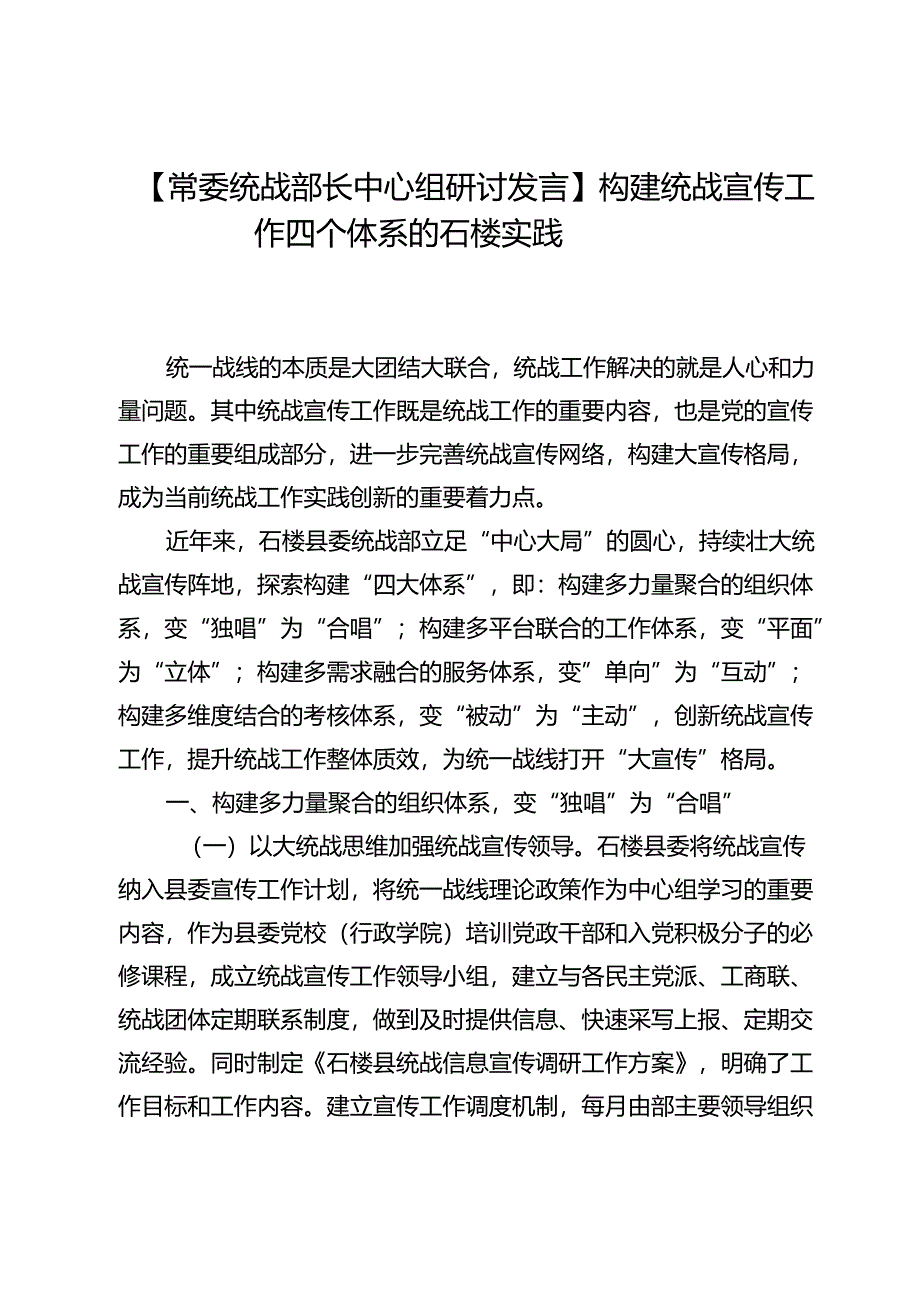 【常委统战部长中心组研讨发言】构建统战宣传工作四个体系的石楼实践

统一战线的本质是大团结大联合，统战工作解决的就是人心和力量问题。其中统战宣传工作既是统战工作的重要内容，也是党的宣传工作的重要组成部分，进一步完善统战宣传网络，构建大宣传格局，成为当前统战工作实践创新的重要着力点。

近年来，石楼县委统战部立足“中心大局”的圆心，持续壮大统战宣传阵地，探索构建“四大体系”，即：构建多力量聚合的组织体系，变“独唱”为“合唱”；构建多平台联合的工作体系，变“平面”为“立体”；构建多需求融合的服务体系，变”单向”为“互动”；构建多维度结合的考核体系，变“被动”为“主动”，创新统战宣传工作，提升统战工作整体质效，为统一战线打开“大宣传”格局。

一、构建多力量聚合的组织体系，变“独唱”为“合唱”

（一）以大统战思维加强统战宣传领导。石楼县委将统战宣传纳入县委宣传工作计划，将统一战线理论政策作为中心组学习的重要内容，作为县委党校（行政学院）培训党政干部和入党积极分子的必修课程，成立统战宣传工作领导小组，建立与各民主党派、工商联、统战团体定期联系制度，做到及时提供信息、快速采写上报、定期交流经验。同时制定《石楼县统战信息宣传调研工作方案》，明确了工作目标和工作内容。建立宣传工作调度机制，每月由部主要领导组织